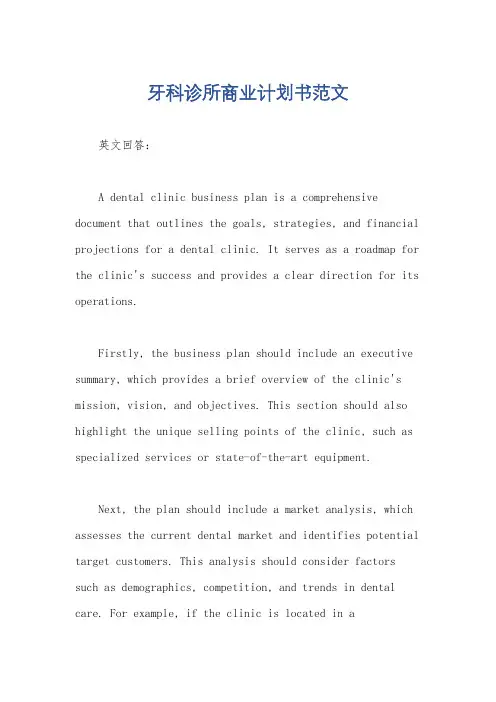 牙科诊所商业计划书范文

英文回答：

A dental clinic business plan is a comprehensive document that outlines the goals, strategies, and financial projections for a dental clinic. It serves as a roadmap for the clinic's success and provides a clear direction for its operations.

Firstly, the business plan should include an executive summary, which provides a brief overview of the clinic's mission, vision, and objectives. This section should also highlight the unique selling points of the clinic, such as specialized services or state-of-the-art equipment.

Next, the plan should include a market analysis, which assesses the current dental market and identifies potential target customers. This analysis should consider factors such as demographics, competition, and trends in dental care. For example, if the clinic is located in a